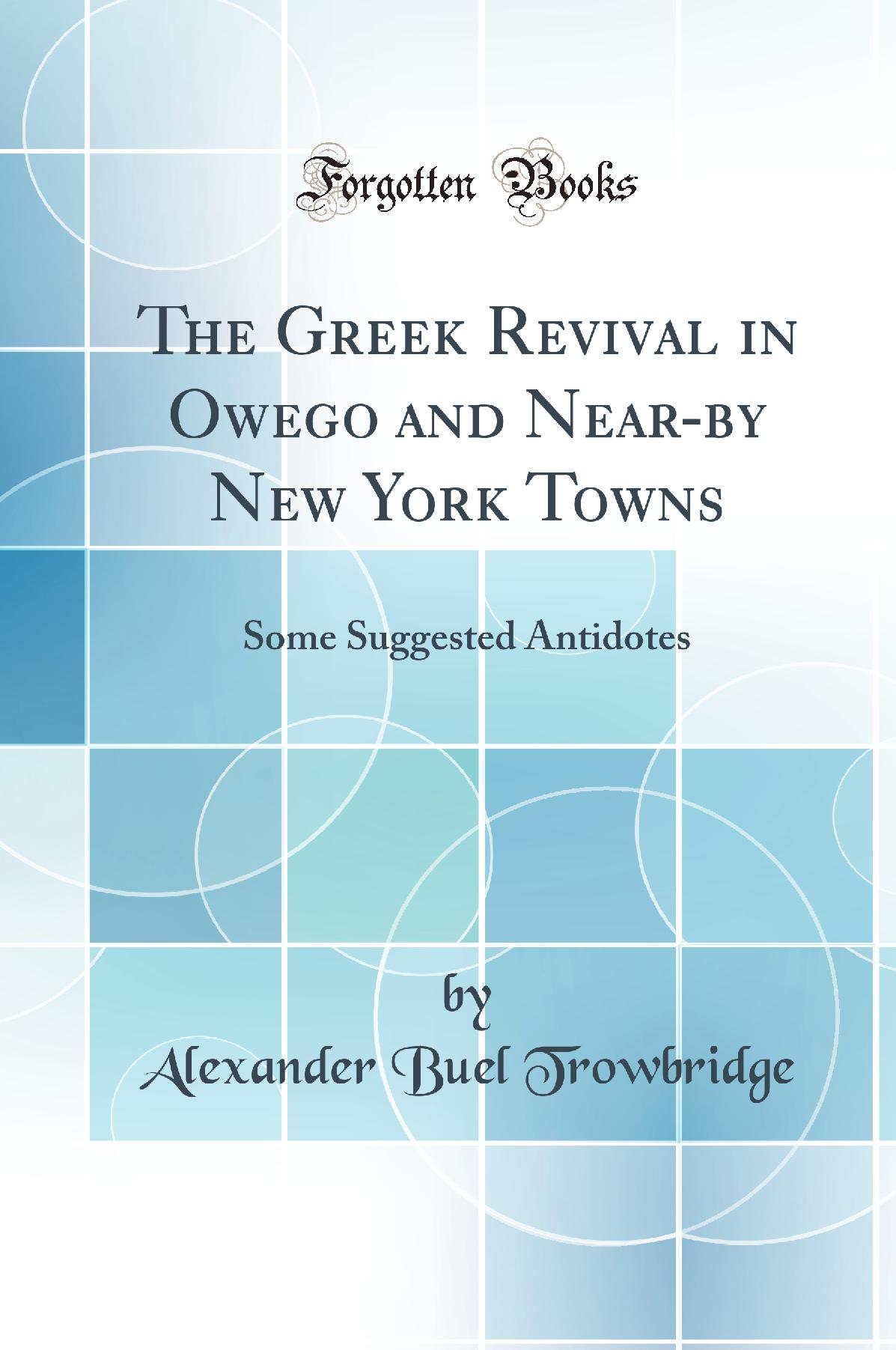 Forgotten Books

The Greek Revival in Owego and Near-by New York Towns

Some Suggested Antidotes

by
Alexander Buel Trowbridge